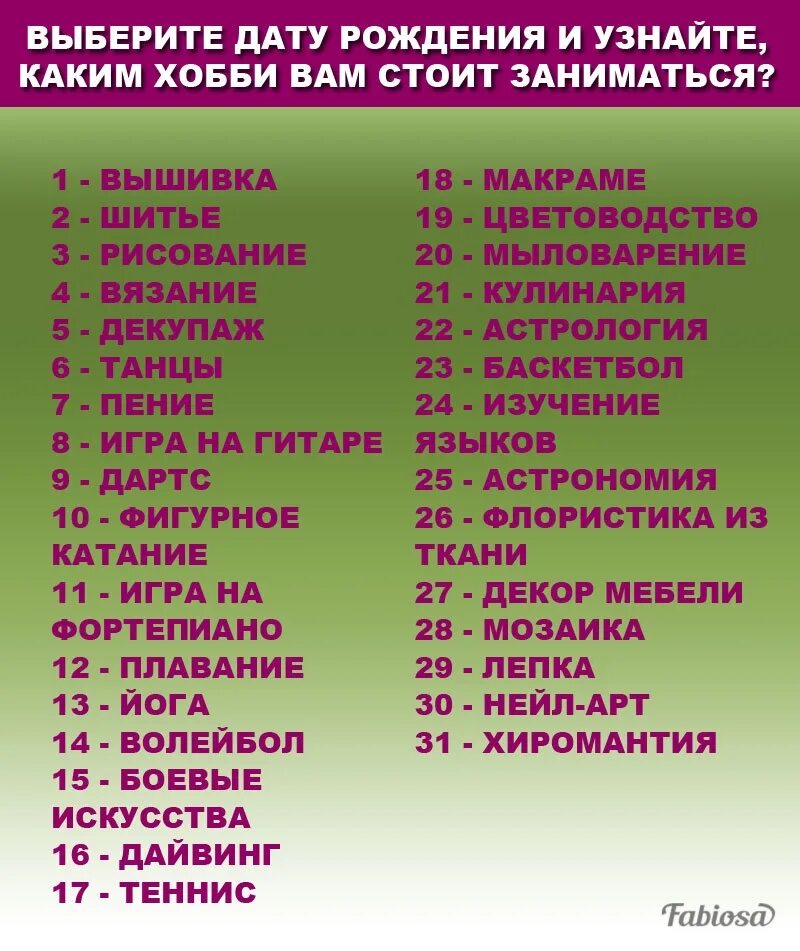 ВЫБЕРИТЕ ДАТУ РОЖДЕНИЯ И УЗНАЙТЕ, КАКИМ ХОББИ ВАМ СТОИТ ЗАНИМАТЬСЯ?

1 - ВЫШИВКА
2 - ШИТЬЕ
3 - РИСОВАНИЕ
4 - ВЯЗАНИЕ
5 - ДЕКУПАЖ
6 - ТАНЦЫ
7 - ПЕНИЕ
8 - ИГРА НА ГИТАРЕ
9 - ДАРТС
10 - ФИГУРНОЕ КАТАНИЕ
11 - ИГРА НА ФОРТЕПИАНО
12 - ПЛАВАНИЕ
13 - ЙОГА
14 - ВОЛЕЙБОЛ
15 - БОЕВЫЕ ИСКУССТВА
16 - ДАЙВИНГ
17 - ТЕННИС

18 - МАКРАМЕ
19 - ЦВЕТОВОДСТВО
20 - МЫЛОВАРЕНИЕ
21 - КУЛИНАРИЯ
22 - АСТРОЛОГИЯ
23 - БАСКЕТБОЛ
24 - ИЗУЧЕНИЕ ЯЗЫКОВ
25 - АСТРОНОМИЯ
26 - ФЛОРИСТИКА ИЗ ТКАНИ
27 - ДЕКОР МЕБЕЛИ
28 - МОЗАИКА
29 - ЛЕПКА
30 - НЕЙЛ-АРТ
31 - ХИРОМАНТИЯ

Fabiosa